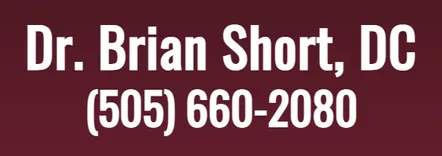 Dr. Brian Short, DC
(505) 660-2080